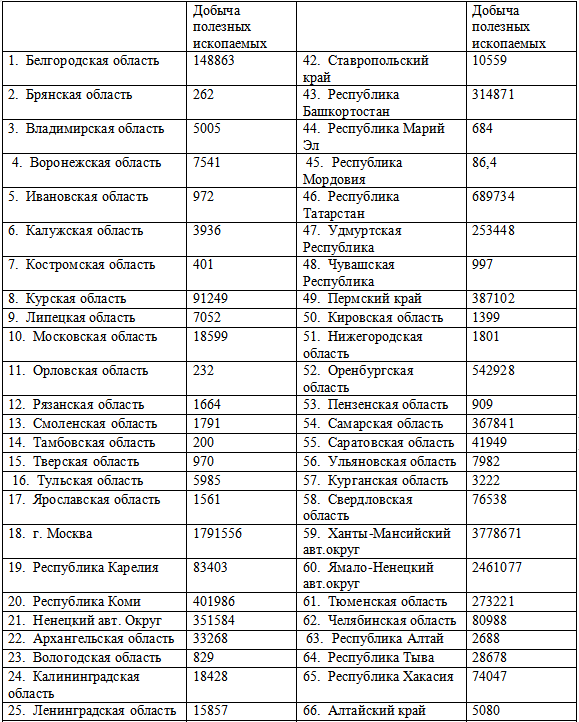 |  | Добыча полезных ископаемых |  | Добыча полезных ископаемых |
|---|---|---|---|
| 1. Белгородская область | 148863 | 42. Ставропольский край | 10559 |
| 2. Брянская область | 262 | 43. Республика Башкортостан | 314871 |
| 3. Владимирская область | 5005 | 44. Республика Марий Эл | 684 |
| 4. Воронежская область | 7541 | 45. Республика Мордовия | 86,4 |
| 5. Ивановская область | 972 | 46. Республика Татарстан | 689734 |
| 6. Калужская область | 3936 | 47. Удмуртская Республика | 253448 |
| 7. Костромская область | 401 | 48. Чувашская Республика | 997 |
| 8. Курская область | 91249 | 49. Пермский край | 387102 |
| 9. Липецкая область | 7052 | 50. Кировская область | 1399 |
| 10. Московская область | 18599 | 51. Нижегородская область | 1801 |
| 11. Орловская область | 232 | 52. Оренбургская область | 542928 |
| 12. Рязанская область | 1664 | 53. Пензенская область | 909 |
| 13. Смоленская область | 1791 | 54. Самарская область | 367841 |
| 14. Тамбовская область | 200 | 55. Саратовская область | 41949 |
| 15. Тверская область | 970 | 56. Ульяновская область | 7982 |
| 16. Тульская область | 5985 | 57. Курганская область | 3222 |
| 17. Ярославская область | 1561 | 58. Свердловская область | 76538 |
| 18. г. Москва | 1791556 | 59. Ханты-Мансийский авт.округ | 3778671 |
| 19. Республика Карелия | 83403 | 60. Ямало-Ненецкий авт.округ | 2461077 |
| 20. Республика Коми | 401986 | 61. Тюменская область | 273221 |
| 21. Ненецкий авт. Округ | 351584 | 62. Челябинская область | 80988 |
| 22. Архангельская область | 33268 | 63. Республика Алтай | 2688 |
| 23. Вологодская область | 829 | 64. Республика Тыва | 28678 |
| 24. Калининградская область | 18428 | 65. Республика Хакасия | 74047 |
| 25. Ленинградская область | 15857 | 66. Алтайский край | 5080 |